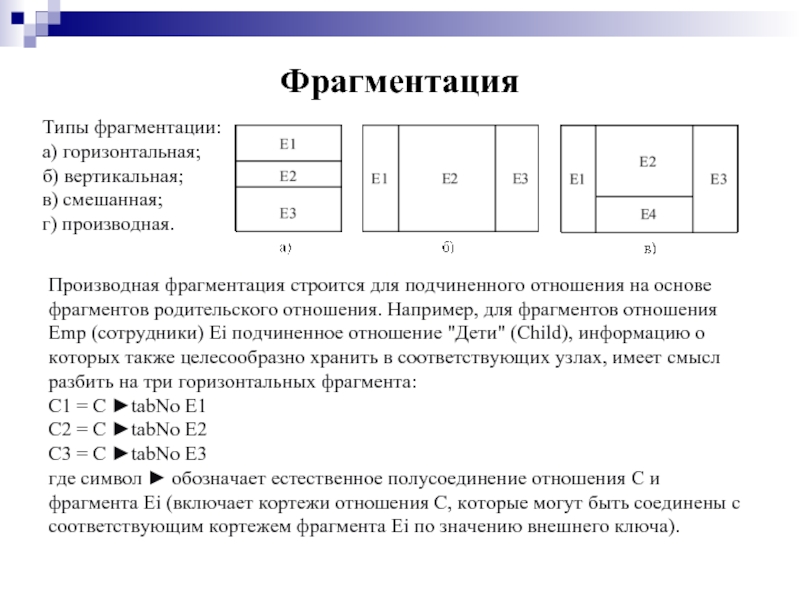 Фрагментация

Типы фрагментации:
а) горизонтальная;
б) вертикальная;
в) смешанная;
г) производная.

E1
E2
E3
а)

E1
E2
E3
б)

E1
E2
E4
E3
в)

Производная фрагментация строится для подчиненного отношения на основе фрагментов родительского отношения. Например, для фрагментов отношения Emp (сотрудники) Ei подчиненное отношение "Дети" (Child), информацию о которых также целесообразно хранить в соответствующих узлах, имеет смысл разбить на три горизонтальных фрагмента:
C1 = C ►tabNo E1
C2 = C ►tabNo E2
C3 = C ►tabNo E3
где символ ► обозначает естественное полусоединение отношения C и фрагмента Ei (включает кортежи отношения C, которые могут быть соединены с соответствующим кортежем фрагмента Ei по значению внешнего ключа).